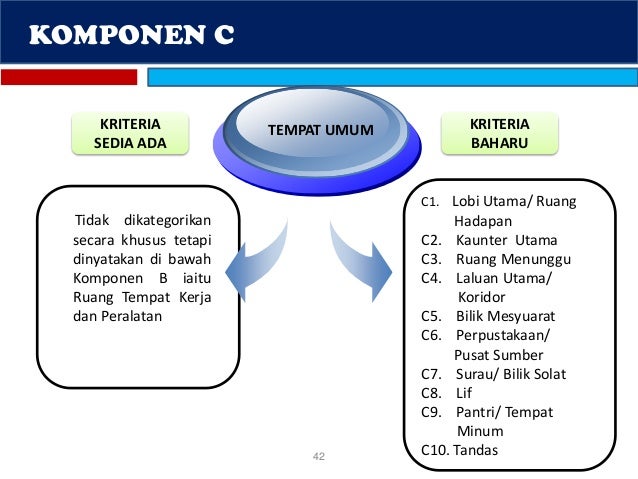 KOMPONEN C

KRITERIA SEDIA ADA

TEMPAT UMUM

KRITERIA BAHARU

Tidak dikategorikan secara khusus tetapi dinyatakan di bawah Komponen B iaitu Ruang Tempat Kerja dan Peralatan

C1. Lobi Utama/ Ruang Hadapan
C2. Kaunter Utama
C3. Ruang Menunggu
C4. Laluan Utama/ Koridor
C5. Bilik Mesyuarat
C6. Perpustakaan/ Pusat Sumber
C7. Surau/ Bilik Solat
C8. Lif
C9. Pantri/ Tempat Minum
C10. Tandas

42